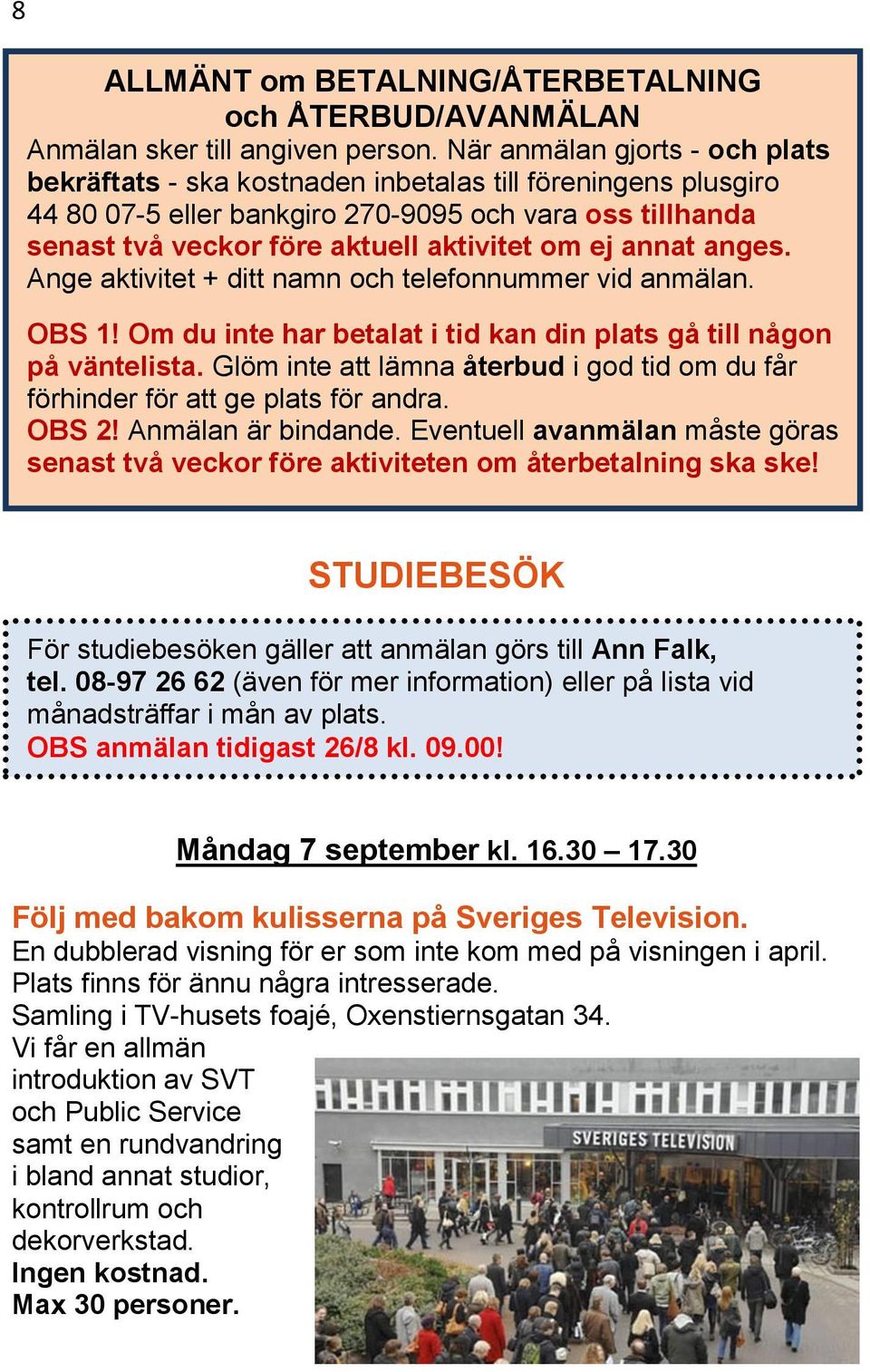 8

ALLMÄNT om BETALNING/ÅTERBETALNING och ÅTERBUD/AVANMÄLAN

Anmälan sker till angiven person. När anmälan gjorts - och plats bekräftats - ska kostnaden inbetalas till föreningens plusgiro 44 80 07-5 eller bankgiro 270-9095 och vara oss tillhanda senast två veckor före aktuell aktivitet om ej annat anges. Ange aktivitet + ditt namn och telefonnummer vid anmälan.

OBS 1! Om du inte har betalat i tid kan din plats gå till någon på väntelista. Glöm inte att lämna återbud i god tid om du får förhinder för att ge plats för andra.
OBS 2! Anmälan är bindande. Eventuell avanmälan måste göras senast två veckor före aktiviteten om återbetalning ska ske!

STUDIEBESÖK

För studiebesöken gäller att anmälan görs till Ann Falk, tel. 08-97 26 62 (även för mer information) eller på lista vid månadsträffar i mån av plats.
OBS anmälan tidigast 26/8 kl. 09.00!

Måndag 7 september kl. 16.30 – 17.30

Följ med bakom kulisserna på Sveriges Television.
En dubblerad visning för er som inte kom med på visningen i april. Plats finns för ännu några intresserade.
Samling i TV-husets foajé, Oxenstiernsgatan 34.
Vi får en allmän introduktion av SVT och Public Service samt en rundvandring i bland annat studior, kontrollrum och dekorverkstad.
Ingen kostnad.
Max 30 personer.

SVERIGES TELEVISION